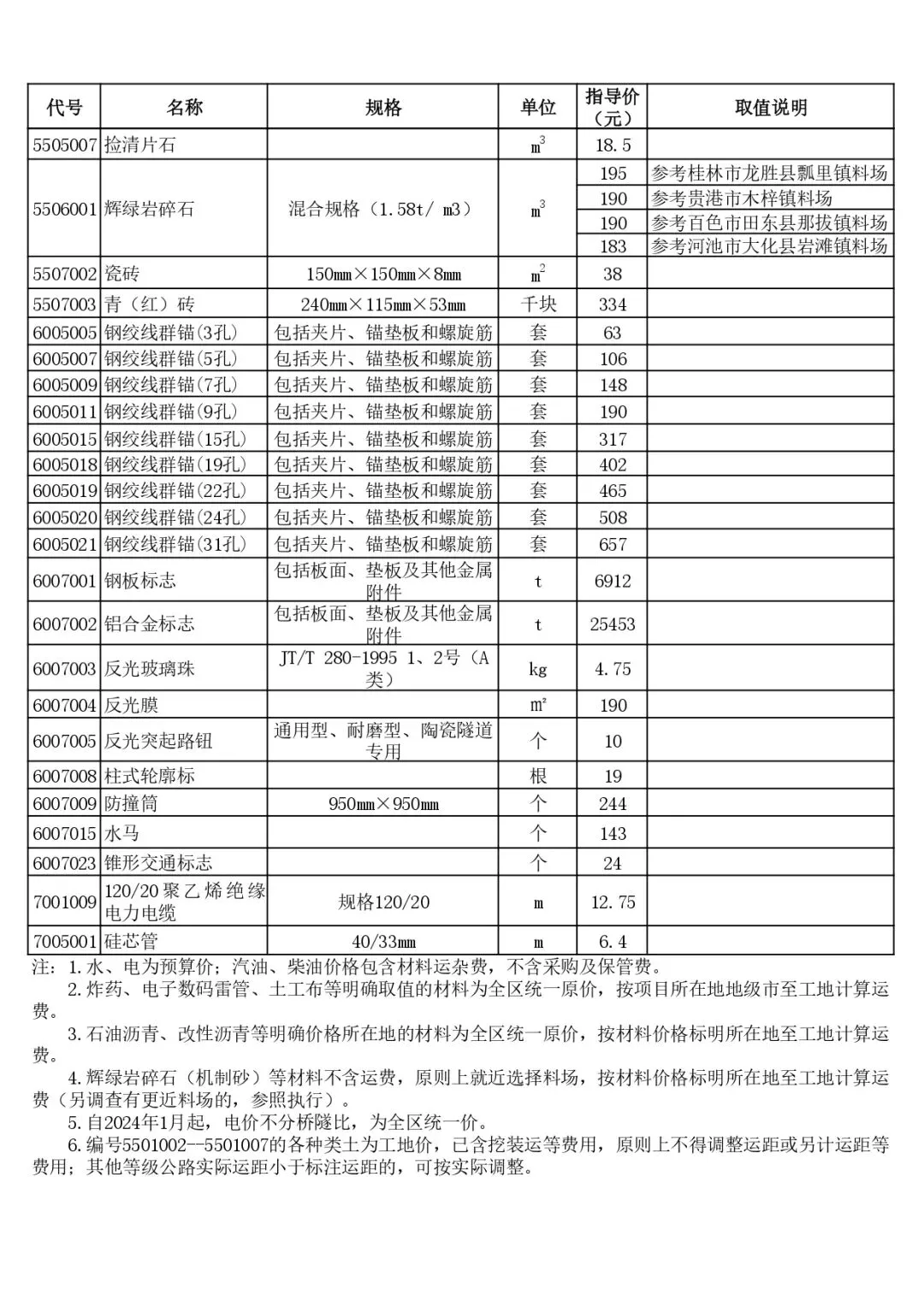 | 代号 | 名称 | 规格 | 单位 | 指导价（元） | 取值说明 |
|---|---|---|---|---|---|
| 5505007 | 捡清片石 |  | $m^3$ | 18.5 |  |
| 5506001 | 辉绿岩碎石 | 混合规格（1.58t/ m3） | $m^3$ | 195 | 参考桂林市龙胜县瓢里镇料场 |
|  |  |  |  | 190 | 参考贵港市木梓镇料场 |
|  |  |  |  | 190 | 参考百色市田东县那拔镇料场 |
|  |  |  |  | 183 | 参考河池市大化县岩滩镇料场 |
| 5507002 | 瓷砖 | 150mm×150mm×8mm | $m^2$ | 38 |  |
| 5507003 | 青（红）砖 | 240mm×115mm×53mm | 千块 | 334 |  |
| 6005005 | 钢绞线群锚(3孔) | 包括夹片、锚垫板和螺旋筋 | 套 | 63 |  |
| 6005007 | 钢绞线群锚(5孔) | 包括夹片、锚垫板和螺旋筋 | 套 | 106 |  |
| 6005009 | 钢绞线群锚(7孔) | 包括夹片、锚垫板和螺旋筋 | 套 | 148 |  |
| 6005011 | 钢绞线群锚(9孔) | 包括夹片、锚垫板和螺旋筋 | 套 | 190 |  |
| 6005015 | 钢绞线群锚(15孔) | 包括夹片、锚垫板和螺旋筋 | 套 | 317 |  |
| 6005018 | 钢绞线群锚(19孔) | 包括夹片、锚垫板和螺旋筋 | 套 | 402 |  |
| 6005019 | 钢绞线群锚(22孔) | 包括夹片、锚垫板和螺旋筋 | 套 | 465 |  |
| 6005020 | 钢绞线群锚(24孔) | 包括夹片、锚垫板和螺旋筋 | 套 | 508 |  |
| 6005021 | 钢绞线群锚(31孔) | 包括夹片、锚垫板和螺旋筋 | 套 | 657 |  |
| 6007001 | 钢板标志 | 包括板面、垫板及其他金属附件 | t | 6912 |  |
| 6007002 | 铝合金标志 | 包括板面、垫板及其他金属附件 | t | 25453 |  |
| 6007003 | 反光玻璃珠 | JT/T 280-1995 1、2号（A类） | kg | 4.75 |  |
| 6007004 | 反光膜 |  | m² | 190 |  |
| 6007005 | 反光突起路钮 | 通用型、耐磨型、陶瓷隧道专用 | 个 | 10 |  |
| 6007008 | 柱式轮廓标 |  | 根 | 19 |  |
| 6007009 | 防撞筒 | 950mm×950mm | 个 | 244 |  |
| 6007015 | 水马 |  | 个 | 143 |  |
| 6007023 | 锥形交通标志 |  | 个 | 24 |  |
| 7001009 | 120/20聚乙烯绝缘电力电缆 | 规格120/20 | m | 12.75 |  |
| 7005001 | 硅芯管 | 40/33mm | m | 6.4 |  |

注：1.水、电为预算价；汽油、柴油价格包含材料运杂费，不含采购及保管费。
2.炸药、电子数码雷管、土工布等明确取值的材料为全区统一原价，按项目所在地地级市至工地计算运费。
3.石油沥青、改性沥青等明确价格所在地的材料为全区统一原价，按材料价格标明所在地至工地计算运费。
4.辉绿岩碎石（机制砂）等材料不含运费，原则上就近选择料场，按材料价格标明所在地至工地计算运费（另调查有更近料场的，参照执行）。
5.自2024年1月起，电价不分桥隧比，为全区统一价。
6.编号5501002--5501007的各种类土为工地价，已含挖装运等费用，原则上不得调整运距或另计运距等费用；其他等级公路实际运距小于标注运距的，可按实际调整。